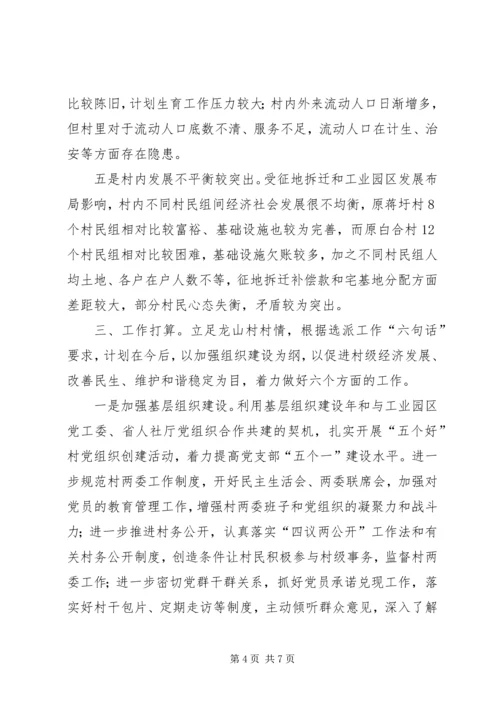 比较陈旧，计划生育工作压力较大；村内外来流动人口日渐增多，但村里对于流动人口底数不清、服务不足，流动人口在计生、治安等方面存在隐患。

五是村内发展不平衡较突出。受征地拆迁和工业园区发展布局影响，村内不同村民组间经济社会发展很不均衡，原蒋圩村8个村民组相对比较富裕、基础设施也较为完善，而原白合村12个村民组相对比较困难，基础设施欠账较多，加之不同村民组人均土地、各户在户人数不等，征地拆迁补偿款和宅基地分配方面差距较大，部分村民心态失衡，矛盾较为突出。

三、工作打算。立足龙山村村情，根据选派工作“六句话”要求，计划在今后，以加强组织建设为纲，以促进村级经济发展、改善民生、维护和谐稳定为目，着力做好六个方面的工作。

一是加强基层组织建设。利用基层组织建设年和与工业园区党工委、省人社厅党组织合作共建的契机，扎实开展“五个好”村党组织创建活动，着力提高党支部“五个一”建设水平。进一步规范村两委工作制度，开好民主生活会、两委联席会，加强对党员的教育管理工作，增强村两委班子和党组织的凝聚力和战斗力；进一步推进村务公开，认真落实“四议两公开”工作法和有关村务公开制度，创造条件让村民积极参与村级事务，监督村两委工作；进一步密切党群干群关系，抓好党员承诺兑现工作，落实好村干包片、定期走访等制度，主动倾听群众意见，深入了解

第4页 共7页